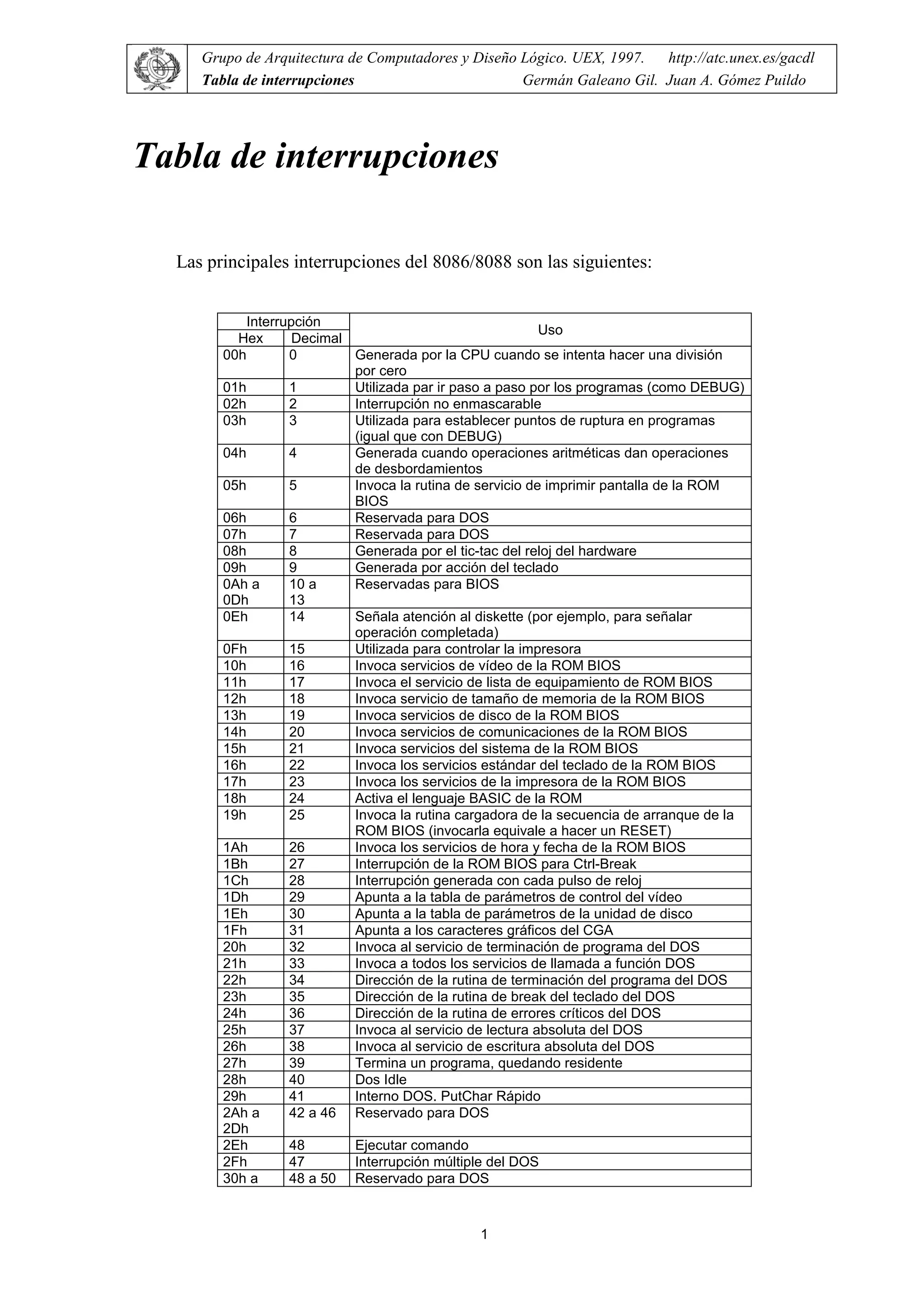 Grupo de Arquitectura de Computadores y Diseño Lógico. UEX, 1997. http://atc.unex.es/gacdl
Tabla de interrupciones Germán Galeano Gil. Juan A. Gómez Puildo

Tabla de interrupciones

Las principales interrupciones del 8086/8088 son las siguientes:

| Interrupción Hex | Interrupción Decimal | Uso |
|---|---|---|
| 00h | 0 | Generada por la CPU cuando se intenta hacer una división por cero |
| 01h | 1 | Utilizada par ir paso a paso por los programas (como DEBUG) |
| 02h | 2 | Interrupción no enmascarable |
| 03h | 3 | Utilizada para establecer puntos de ruptura en programas (igual que con DEBUG) |
| 04h | 4 | Generada cuando operaciones aritméticas dan operaciones de desbordamientos |
| 05h | 5 | Invoca la rutina de servicio de imprimir pantalla de la ROM BIOS |
| 06h | 6 | Reservada para DOS |
| 07h | 7 | Reservada para DOS |
| 08h | 8 | Generada por el tic-tac del reloj del hardware |
| 09h | 9 | Generada por acción del teclado |
| 0Ah a 0Dh | 10 a 13 | Reservadas para BIOS |
| 0Eh | 14 | Señala atención al diskette (por ejemplo, para señalar operación completada) |
| 0Fh | 15 | Utilizada para controlar la impresora |
| 10h | 16 | Invoca servicios de vídeo de la ROM BIOS |
| 11h | 17 | Invoca el servicio de lista de equipamiento de ROM BIOS |
| 12h | 18 | Invoca servicio de tamaño de memoria de la ROM BIOS |
| 13h | 19 | Invoca servicios de disco de la ROM BIOS |
| 14h | 20 | Invoca servicios de comunicaciones de la ROM BIOS |
| 15h | 21 | Invoca servicios del sistema de la ROM BIOS |
| 16h | 22 | Invoca los servicios estándar del teclado de la ROM BIOS |
| 17h | 23 | Invoca los servicios de la impresora de la ROM BIOS |
| 18h | 24 | Activa el lenguaje BASIC de la ROM |
| 19h | 25 | Invoca la rutina cargadora de la secuencia de arranque de la ROM BIOS (invocarla equivale a hacer un RESET) |
| 1Ah | 26 | Invoca los servicios de hora y fecha de la ROM BIOS |
| 1Bh | 27 | Interrupción de la ROM BIOS para Ctrl-Break |
| 1Ch | 28 | Interrupción generada con cada pulso de reloj |
| 1Dh | 29 | Apunta a la tabla de parámetros de control del vídeo |
| 1Eh | 30 | Apunta a la tabla de parámetros de la unidad de disco |
| 1Fh | 31 | Apunta a los caracteres gráficos del CGA |
| 20h | 32 | Invoca al servicio de terminación de programa del DOS |
| 21h | 33 | Invoca a todos los servicios de llamada a función DOS |
| 22h | 34 | Dirección de la rutina de terminación del programa del DOS |
| 23h | 35 | Dirección de la rutina de break del teclado del DOS |
| 24h | 36 | Dirección de la rutina de errores críticos del DOS |
| 25h | 37 | Invoca al servicio de lectura absoluta del DOS |
| 26h | 38 | Invoca al servicio de escritura absoluta del DOS |
| 27h | 39 | Termina un programa, quedando residente |
| 28h | 40 | Dos Idle |
| 29h | 41 | Interno DOS. PutChar Rápido |
| 2Ah a 2Dh | 42 a 46 | Reservado para DOS |
| 2Eh | 48 | Ejecutar comando |
| 2Fh | 47 | Interrupción múltiple del DOS |
| 30h a | 48 a 50 | Reservado para DOS |

1